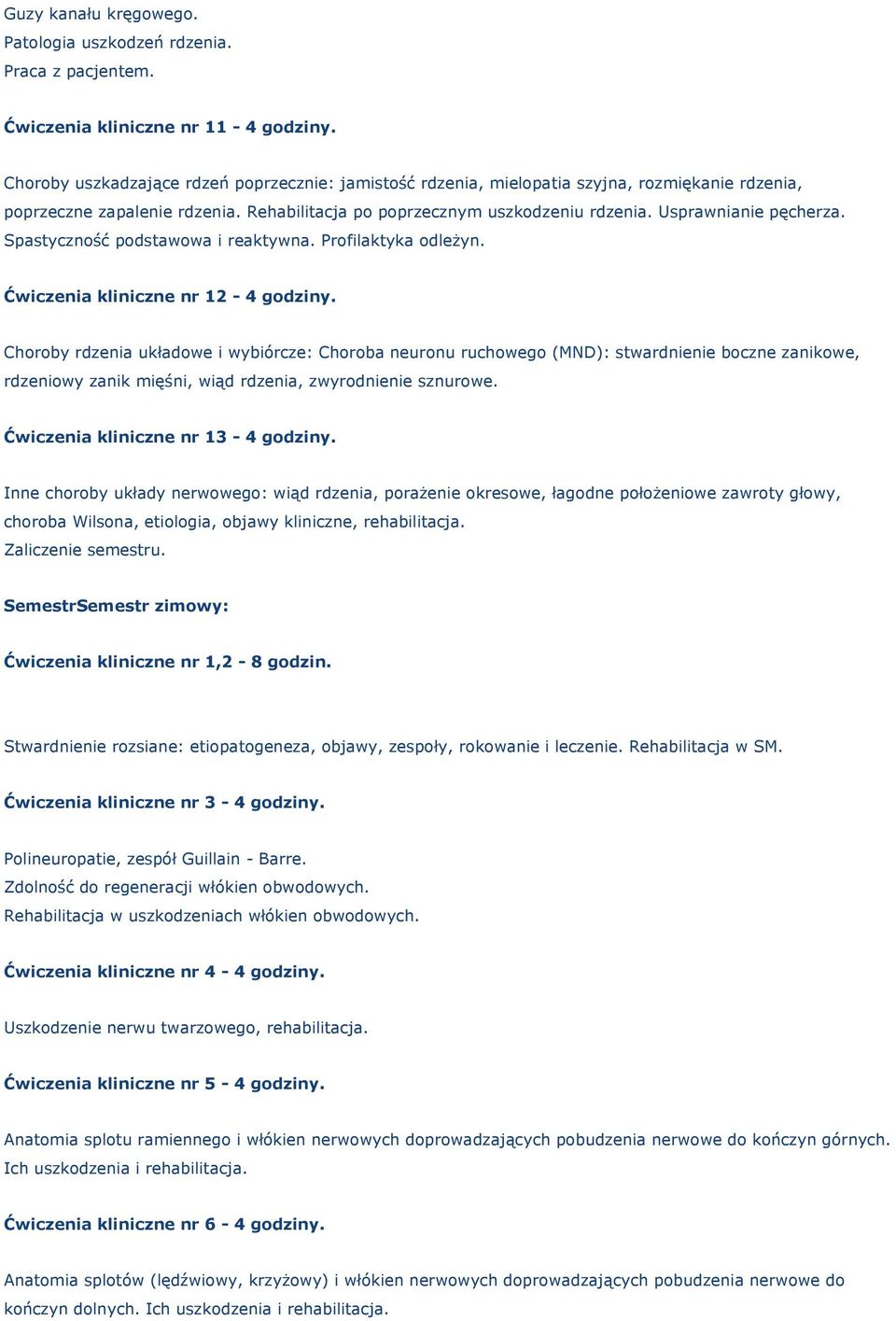 Guzy kanału kręgowego.
Patologia uszkodzeń rdzenia.
Praca z pacjentem.

Ćwiczenia kliniczne nr 11 - 4 godziny.

Choroby uszkadzające rdzeń poprzecznie: jamistość rdzenia, mielopatia szyjna, rozmiękanie rdzenia, poprzeczne zapalenie rdzenia. Rehabilitacja po poprzecznym uszkodzeniu rdzenia. Usprawnianie pęcherza. Spastyczność podstawowa i reaktywna. Profilaktyka odleżyn.

Ćwiczenia kliniczne nr 12 - 4 godziny.

Choroby rdzenia układowe i wybiórcze: Choroba neuronu ruchowego (MND): stwardnienie boczne zanikowe, rdzeniowy zanik mięśni, wiąd rdzenia, zwyrodnienie sznurowe.

Ćwiczenia kliniczne nr 13 - 4 godziny.

Inne choroby układy nerwowego: wiąd rdzenia, porażenie okresowe, łagodne położeniowe zawroty głowy, choroba Wilsona, etiologia, objawy kliniczne, rehabilitacja.
Zaliczenie semestru.

SemestrSemestr zimowy:

Ćwiczenia kliniczne nr 1,2 - 8 godzin.

Stwardnienie rozsiane: etiopatogeneza, objawy, zespoły, rokowanie i leczenie. Rehabilitacja w SM.

Ćwiczenia kliniczne nr 3 - 4 godziny.

Polineuropatie, zespół Guillain - Barre.
Zdolność do regeneracji włókien obwodowych.
Rehabilitacja w uszkodzeniach włókien obwodowych.

Ćwiczenia kliniczne nr 4 - 4 godziny.

Uszkodzenie nerwu twarzowego, rehabilitacja.

Ćwiczenia kliniczne nr 5 - 4 godziny.

Anatomia splotu ramiennego i włókien nerwowych doprowadzających pobudzenia nerwowe do kończyn górnych. Ich uszkodzenia i rehabilitacja.

Ćwiczenia kliniczne nr 6 - 4 godziny.

Anatomia splotów (lędźwiowy, krzyżowy) i włókien nerwowych doprowadzających pobudzenia nerwowe do kończyn dolnych. Ich uszkodzenia i rehabilitacja.